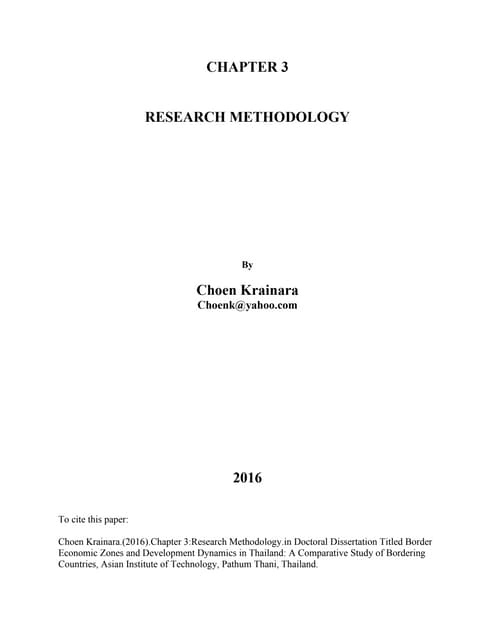 CHAPTER 3

RESEARCH METHODOLOGY

By

Choen Krainara
Choenk@yahoo.com

2016

To cite this paper:

Choen Krainara.(2016).Chapter 3:Research Methodology.in Doctoral Dissertation Titled Border Economic Zones and Development Dynamics in Thailand: A Comparative Study of Bordering Countries, Asian Institute of Technology, Pathum Thani, Thailand.